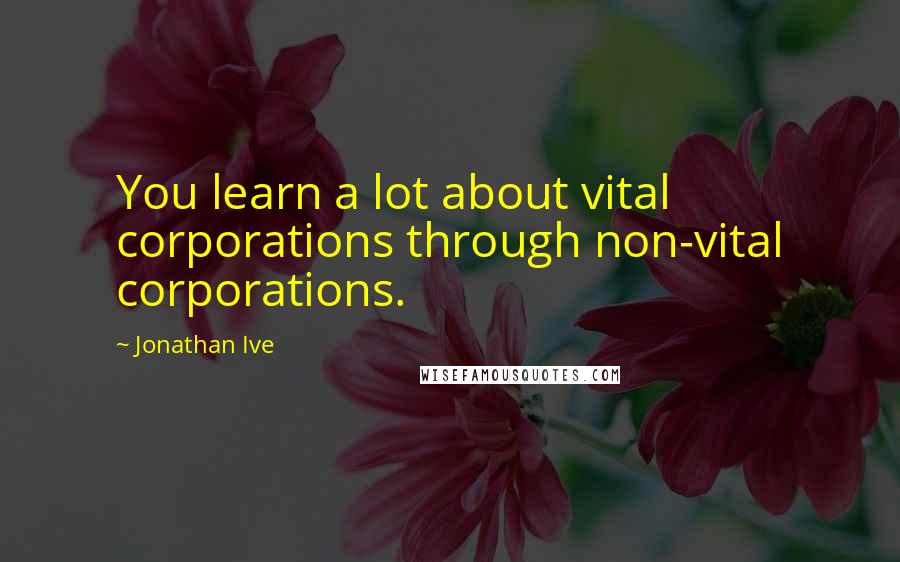 You learn a lot about vital corporations through non-vital corporations.

~ Jonathan Ive

WISEFAMOUSQUOTES.COM